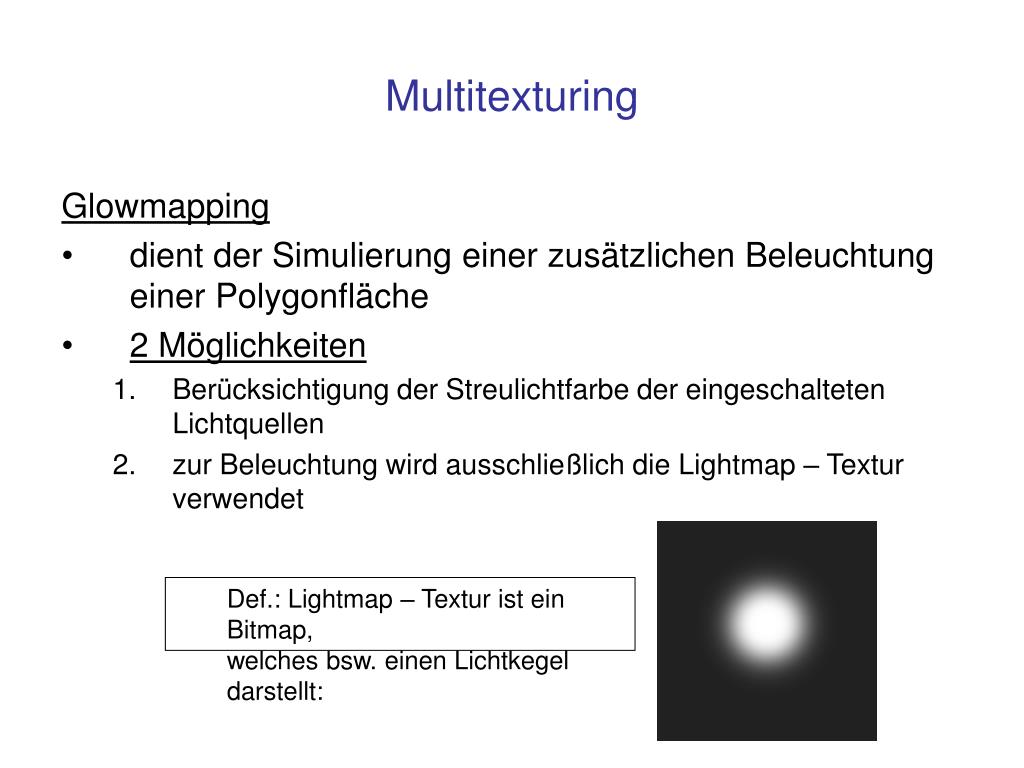 Multitexturing

Glowmapping

• dient der Simulierung einer zusätzlichen Beleuchtung einer Polygonfläche

• 2 Möglichkeiten

1. Berücksichtigung der Streulichtfarbe der eingeschalteten Lichtquellen

2. zur Beleuchtung wird ausschließlich die Lightmap – Textur verwendet

Def.: Lightmap – Textur ist ein Bitmap,
welches bsw. einen Lichtkegel darstellt: